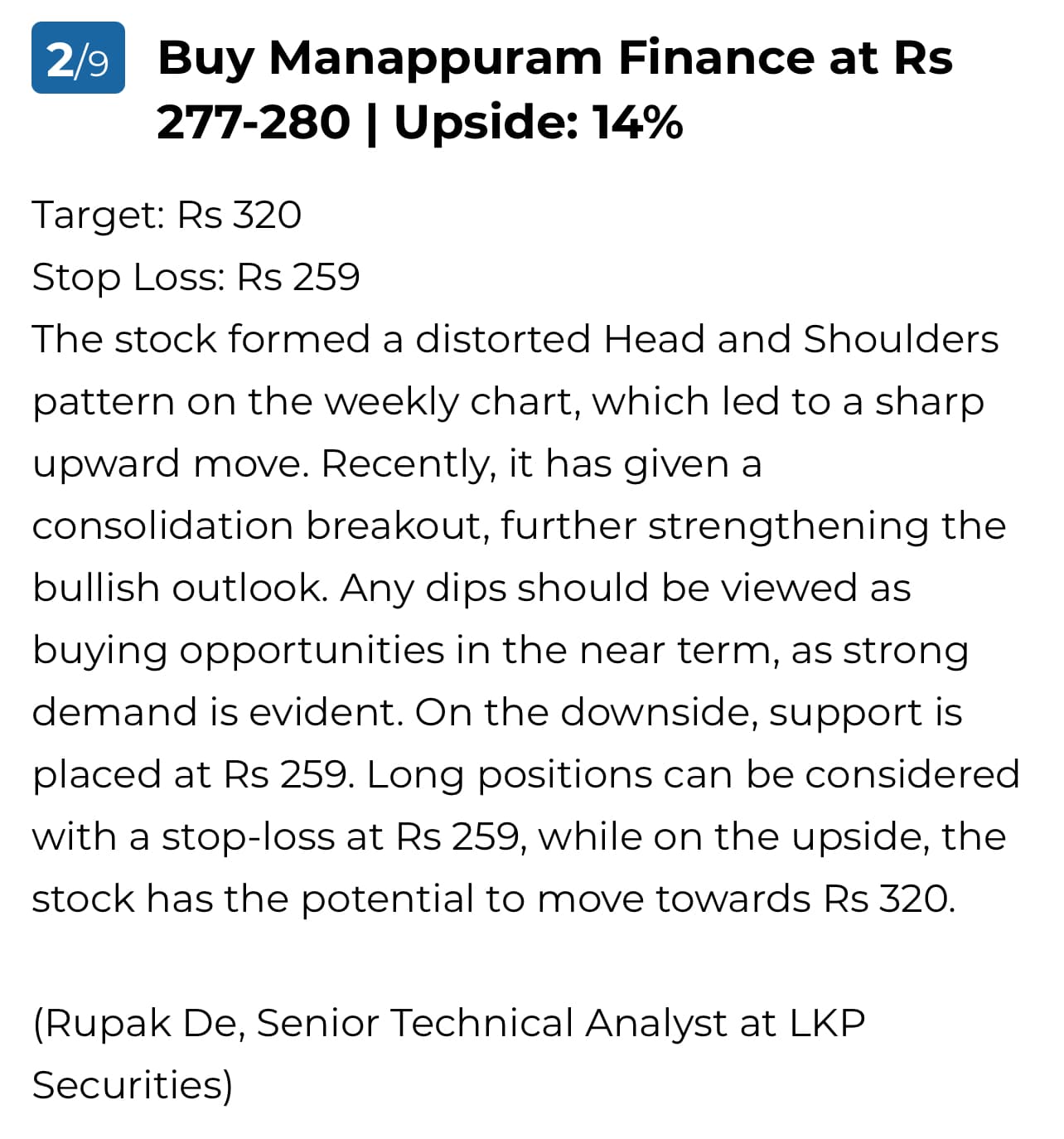 2/9 Buy Manappuram Finance at Rs 277-280 | Upside: 14%

Target: Rs 320
Stop Loss: Rs 259
The stock formed a distorted Head and Shoulders pattern on the weekly chart, which led to a sharp upward move. Recently, it has given a consolidation breakout, further strengthening the bullish outlook. Any dips should be viewed as buying opportunities in the near term, as strong demand is evident. On the downside, support is placed at Rs 259. Long positions can be considered with a stop-loss at Rs 259, while on the upside, the stock has the potential to move towards Rs 320.

(Rupak De, Senior Technical Analyst at LKP Securities)